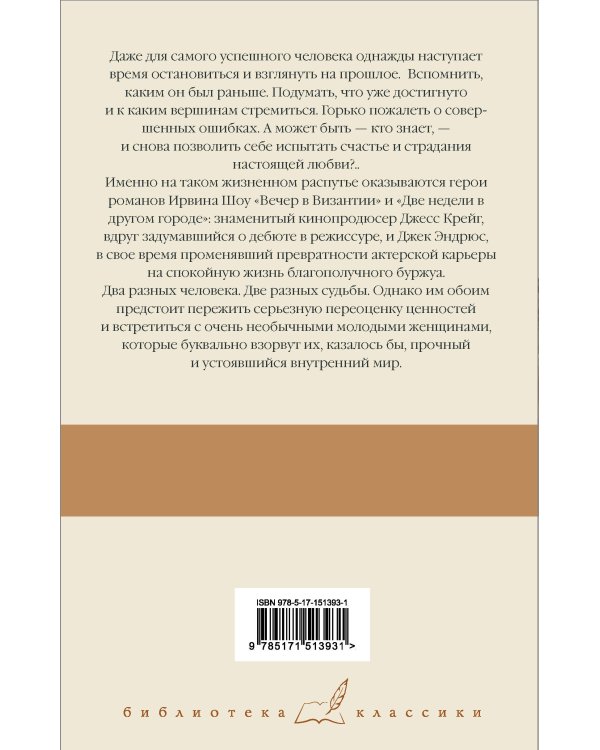 Даже для самого успешного человека однажды наступает время остановиться и взглянуть на прошлое. Вспомнить, каким он был раньше. Подумать, что уже достигнуто и к каким вершинам стремиться. Горько пожалеть о совершенных ошибках. А может быть — кто знает, — и снова позволить себе испытать счастье и страдания настоящей любви?..

Именно на таком жизненном распутье оказываются герои романов Ирвина Шоу «Вечер в Византии» и «Две недели в другом городе»: знаменитый кинопродюсер Джесс Крейг, вдруг задумавшийся о дебюте в режиссуре, и Джек Эндрюс, в свое время променявший превратности актерской карьеры на спокойную жизнь благополучного буржуа.

Два разных человека. Две разных судьбы. Однако им обоим предстоит пережить серьезную переоценку ценностей и встретиться с очень необычными молодыми женщинами, которые буквально взорвут их, казалось бы, прочный и устоявшийся внутренний мир.

ISBN 978-5-17-151393-1

9 785171 513931 >

библиотека классики